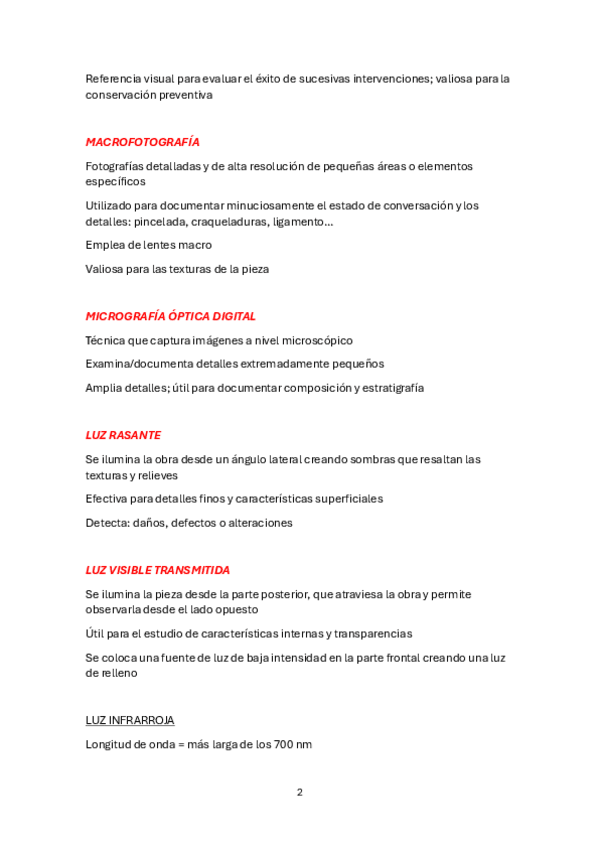 Referencia visual para evaluar el éxito de sucesivas intervenciones; valiosa para la conservación preventiva

MACROFOTOGRAFÍA

Fotografías detalladas y de alta resolución de pequeñas áreas o elementos específicos

Utilizado para documentar minuciosamente el estado de conversación y los detalles: pincelada, craqueladuras, ligamento...

Emplea de lentes macro

Valiosa para las texturas de la pieza

MICROGRAFÍA ÓPTICA DIGITAL

Técnica que captura imágenes a nivel microscópico

Examina/documenta detalles extremadamente pequeños

Amplia detalles; útil para documentar composición y estratigrafía

LUZ RASANTE

Se ilumina la obra desde un ángulo lateral creando sombras que resaltan las texturas y relieves

Efectiva para detalles finos y características superficiales

Detecta: daños, defectos o alteraciones

LUZ VISIBLE TRANSMITIDA

Se ilumina la pieza desde la parte posterior, que atraviesa la obra y permite observarla desde el lado opuesto

Útil para el estudio de características internas y transparencias

Se coloca una fuente de luz de baja intensidad en la parte frontal creando una luz de relleno

LUZ INFRARROJA

Longitud de onda = más larga de los 700 nm

2